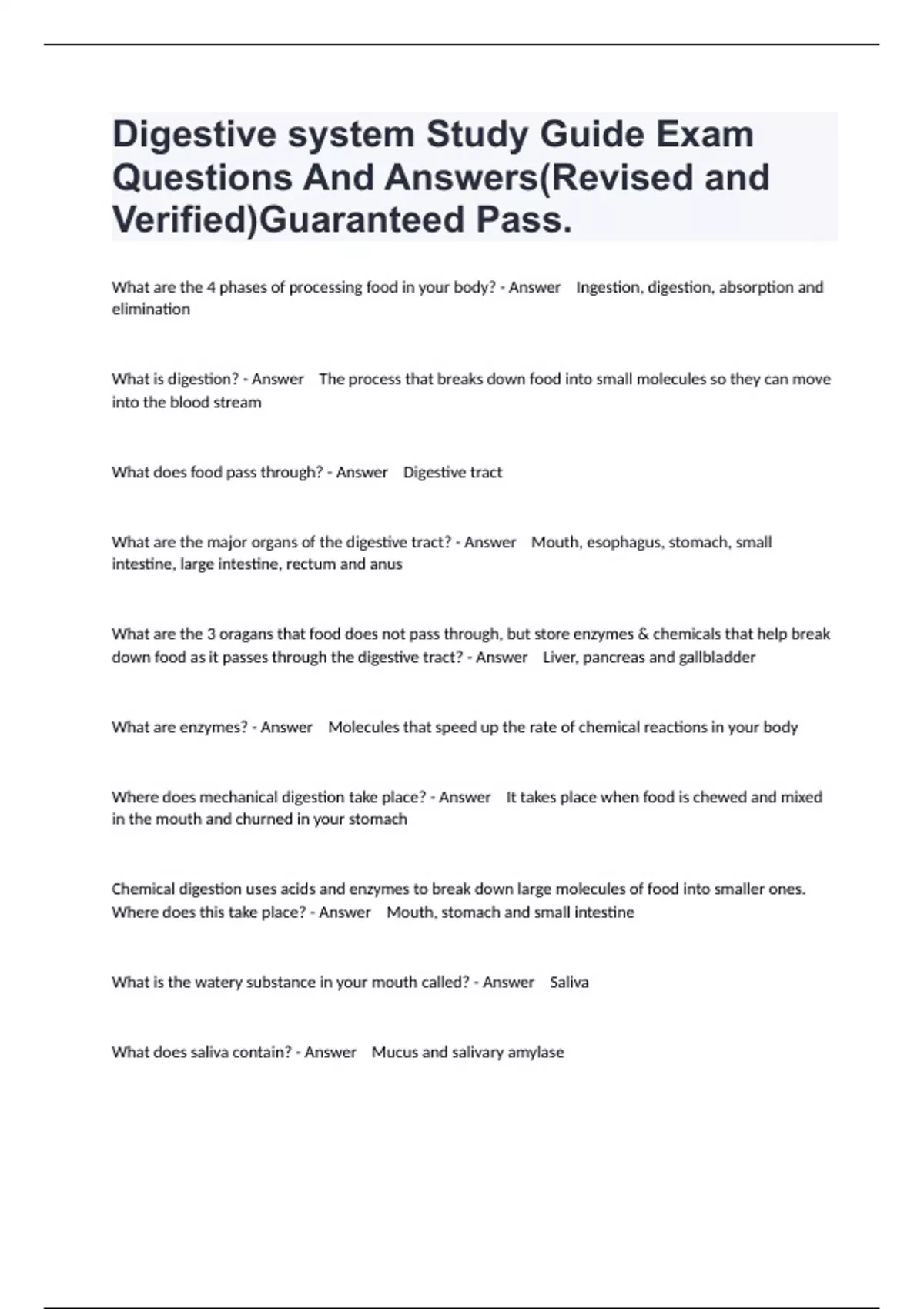 Digestive system Study Guide Exam Questions And Answers(Revised and Verified)Guaranteed Pass.

What are the 4 phases of processing food in your body? - Answer Ingestion, digestion, absorption and elimination

What is digestion? - Answer The process that breaks down food into small molecules so they can move into the blood stream

What does food pass through? - Answer Digestive tract

What are the major organs of the digestive tract? - Answer Mouth, esophagus, stomach, small intestine, large intestine, rectum and anus

What are the 3 oragans that food does not pass through, but store enzymes & chemicals that help break down food as it passes through the digestive tract? - Answer Liver, pancreas and gallbladder

What are enzymes? - Answer Molecules that speed up the rate of chemical reactions in your body

Where does mechanical digestion take place? - Answer It takes place when food is chewed and mixed in the mouth and churned in your stomach

Chemical digestion uses acids and enzymes to break down large molecules of food into smaller ones. Where does this take place? - Answer Mouth, stomach and small intestine

What is the watery substance in your mouth called? - Answer Saliva

What does saliva contain? - Answer Mucus and salivary amylase